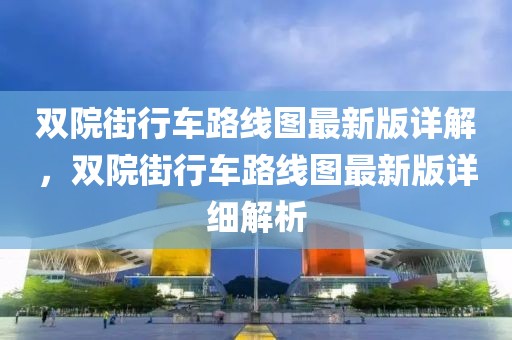 双院街行车路线图最新版详解，双院街行车路线图最新版详细解析